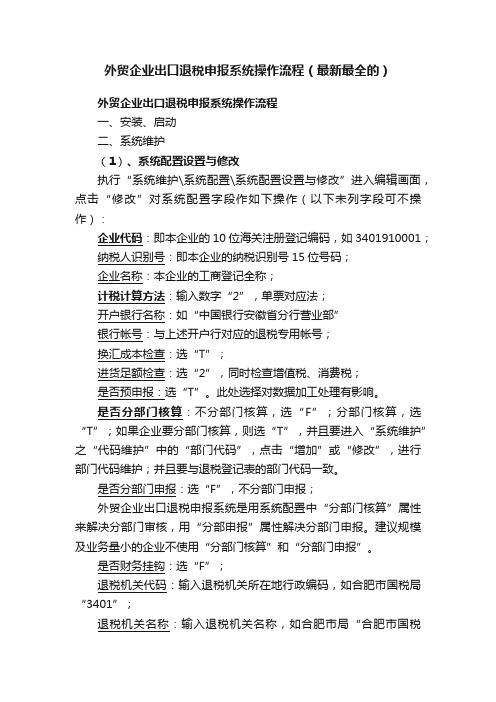 外贸企业出口退税申报系统操作流程（最新最全的）

外贸企业出口退税申报系统操作流程

一、安装、启动

二、系统维护

（1）、系统配置设置与修改

执行“系统维护\系统配置\系统配置设置与修改”进入编辑画面，点击“修改”对系统配置字段作如下操作（以下未列字段可不操作）：

企业代码：即本企业的10位海关注册登记编码，如3401910001；

纳税人识别号：即本企业的纳税识别号15位号码；

企业名称：本企业的工商登记全称；

计税计算方法：输入数字“2”，单票对应法；

开户银行名称：如“中国银行安徽省分行营业部”

银行帐号：与上述开户行对应的退税专用帐号；

换汇成本检查：选“T”；

进货足额检查：选“2”，同时检查增值税、消费税；

是否预申报：选“T”。此处选择对数据加工处理有影响。

是否分部门核算：不分部门核算，选“F”；分部门核算，选“T”；如果企业要分部门核算，则选“T”，并且要进入“系统维护”之“代码维护”中的“部门代码”，点击“增加”或“修改”，进行部门代码维护；并且要与退税登记表的部门代码一致。

是否分部门申报：选“F”，不分部门申报；

外贸企业出口退税申报系统是用系统配置中“分部门核算”属性来解决分部门审核，用“分部申报”属性解决分部门申报。建议规模及业务量小的企业不使用“分部门核算”和“分部门申报”。

是否财务挂钩：选“F”；

退税机关代码：输入退税机关所在地行政编码，如合肥市国税局“3401”；

退税机关名称：输入退税机关名称，如合肥市局“合肥市国税